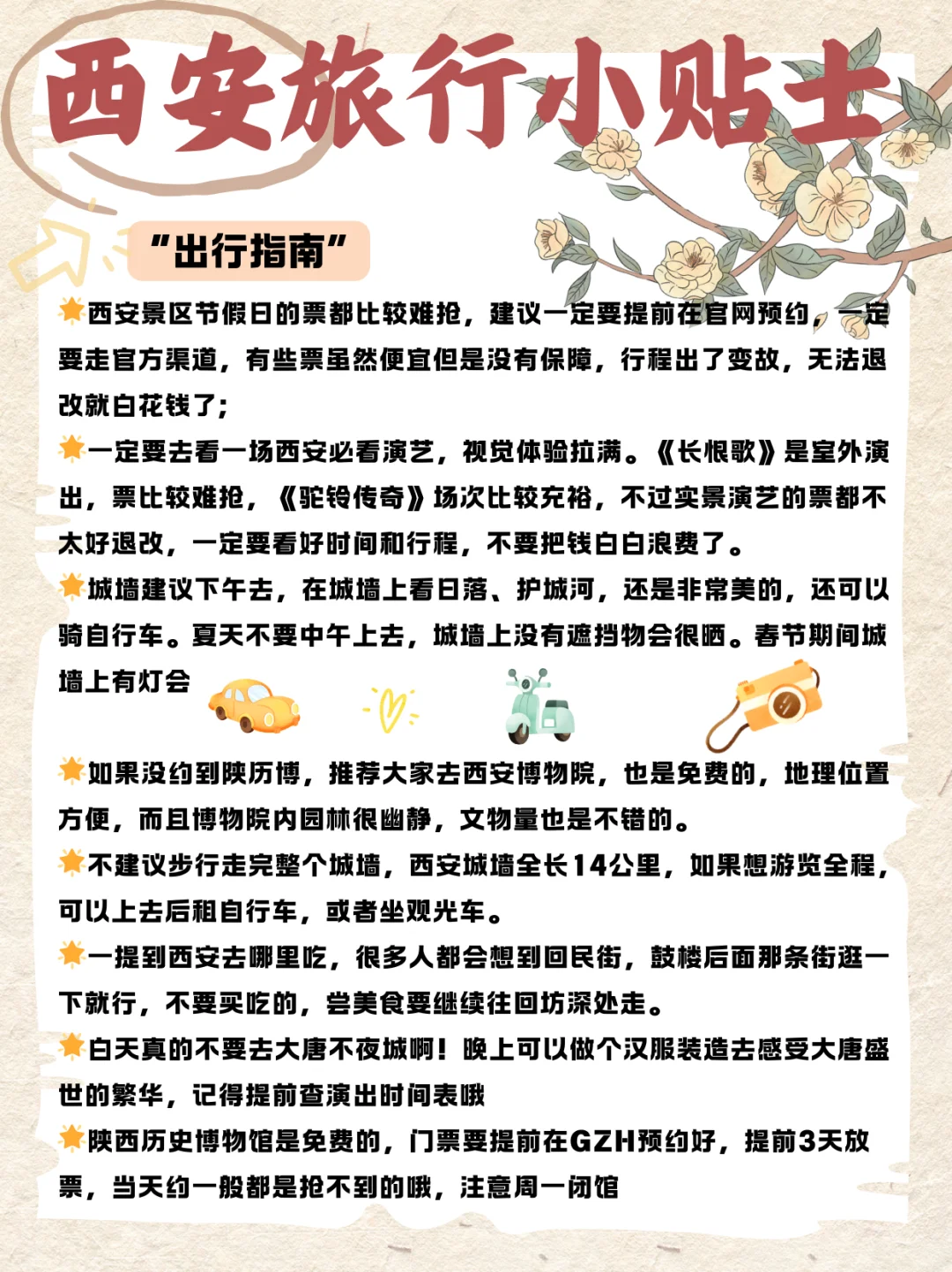 西安旅行小贴士

"出行指南"

西安景区节假日的票都比较难抢，建议一定要提前在官网预约，一定要走官方渠道，有些票虽然便宜但是没有保障，行程出了变故，无法退改就白花钱了;

一定要去看一场西安必看演艺，视觉体验拉满。《长恨歌》是室外演出，票比较难抢，《驼铃传奇》场次比较充裕，不过实景演艺的票都不太好退改，一定要看好时间和行程，不要把钱白白浪费了。

城墙建议下午去，在城墙上看日落、护城河，还是非常美的，还可以骑自行车。夏天不要中午上去，城墙上没有遮挡物会很晒。春节期间城墙上有灯会

如果没约到陕历博，推荐大家去西安博物院，也是免费的，地理位置方便，而且博物院内园林很幽静，文物量也是不错的。

不建议步行走完整个城墙，西安城墙全长14公里，如果想游览全程，可以上去后租自行车，或者坐观光车。

一提到西安去哪里吃，很多人都会想到回民街，鼓楼后面那条街逛一下就行，不要买吃的，尝美食要继续往回坊深处走。

白天真的不要去大唐不夜城啊！晚上可以做个汉服装造去感受大唐盛世的繁华，记得提前查演出时间表哦

陕西历史博物馆是免费的，门票要提前在GZH预约好，提前3天放票，当天约一般都是抢不到的哦，注意周一闭馆